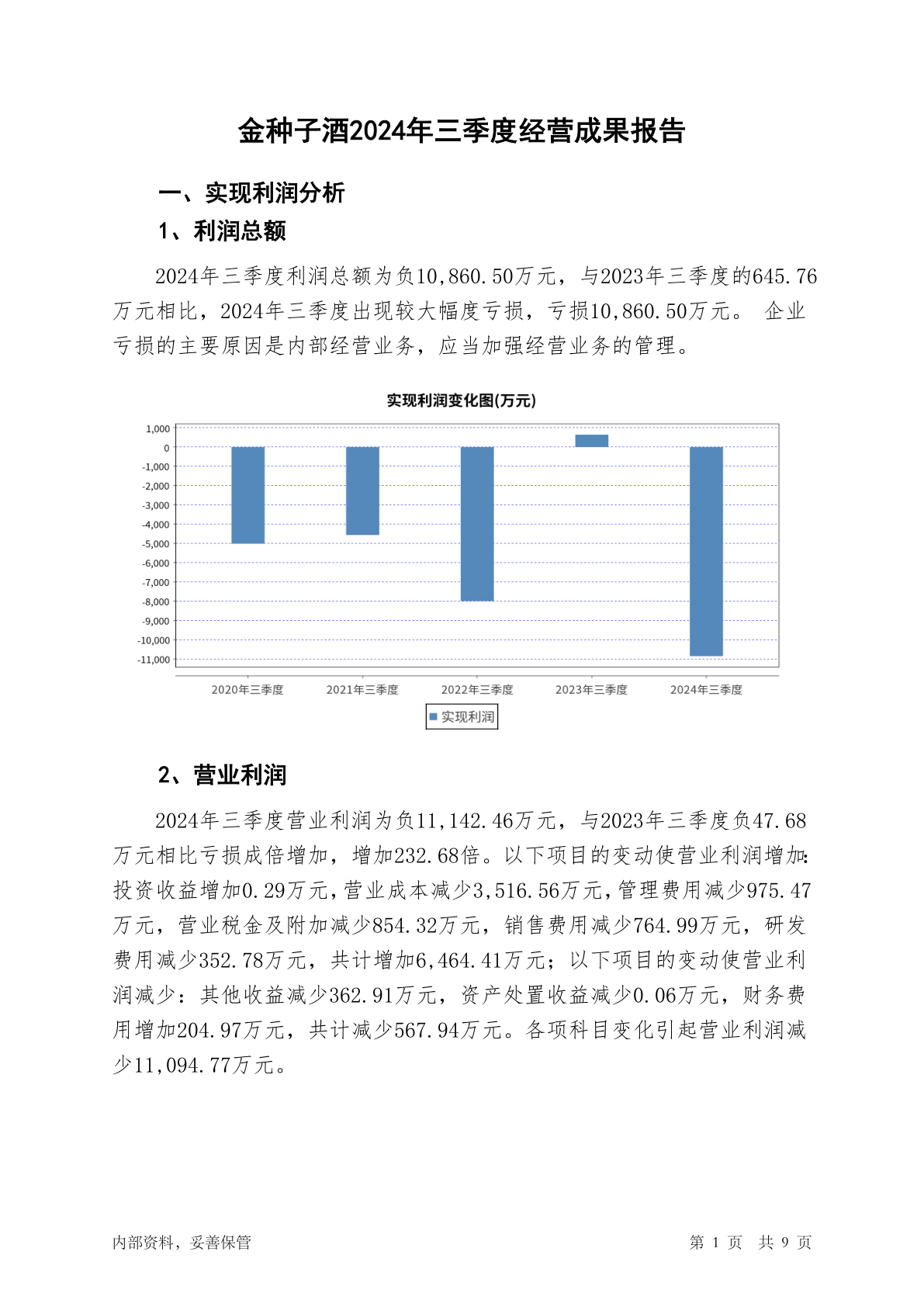 金种子酒2024年三季度经营成果报告

一、实现利润分析

1、利润总额

2024年三季度利润总额为负10,860.50万元，与2023年三季度的645.76万元相比，2024年三季度出现较大幅度亏损，亏损10,860.50万元。 企业亏损的主要原因是内部经营业务，应当加强经营业务的管理。

实现利润变化图(万元)

1,000
0
-1,000
-2,000
-3,000
-4,000
-5,000
-6,000
-7,000
-8,000
-9,000
-10,000
-11,000

2020年三季度 2021年三季度 2022年三季度 2023年三季度 2024年三季度

实现利润

2、营业利润

2024年三季度营业利润为负11,142.46万元，与2023年三季度负47.68万元相比亏损成倍增加，增加232.68倍。以下项目的变动使营业利润增加：投资收益增加0.29万元，营业成本减少3,516.56万元，管理费用减少975.47万元，营业税金及附加减少854.32万元，销售费用减少764.99万元，研发费用减少352.78万元，共计增加6,464.41万元；以下项目的变动使营业利润减少：其他收益减少362.91万元，资产处置收益减少0.06万元，财务费用增加204.97万元，共计减少567.94万元。各项科目变化引起营业利润减少11,094.77万元。

内部资料，妥善保管

第 1 页 共 9 页